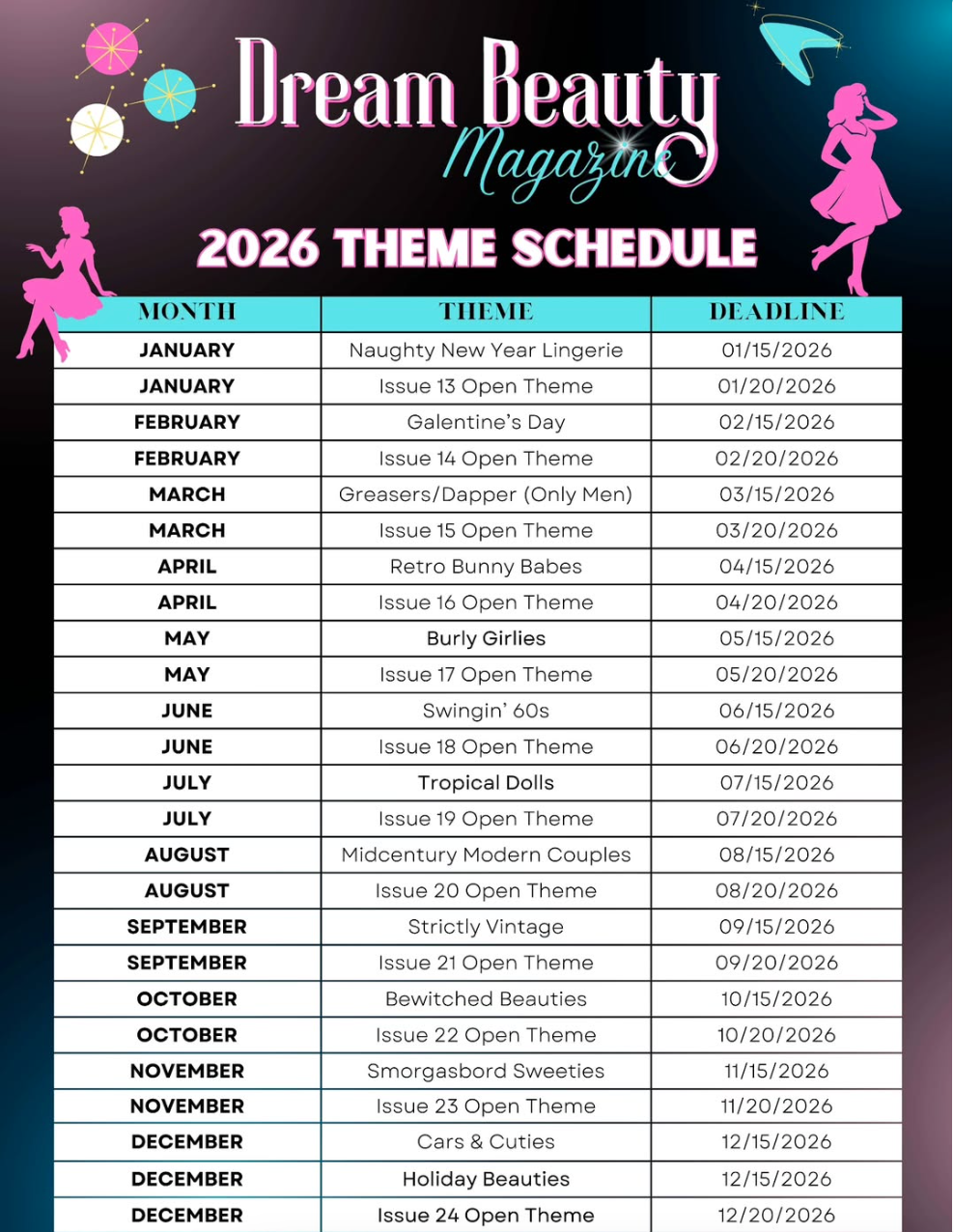 Dream Beauty
Magazine

2026 THEME SCHEDULE

| MONTH | THEME | DEADLINE |
|---|---|---|
| JANUARY | Naughty New Year Lingerie | 01/15/2026 |
| JANUARY | Issue 13 Open Theme | 01/20/2026 |
| FEBRUARY | Galentine's Day | 02/15/2026 |
| FEBRUARY | Issue 14 Open Theme | 02/20/2026 |
| MARCH | Greasers/Dapper (Only Men) | 03/15/2026 |
| MARCH | Issue 15 Open Theme | 03/20/2026 |
| APRIL | Retro Bunny Babes | 04/15/2026 |
| APRIL | Issue 16 Open Theme | 04/20/2026 |
| MAY | Burly Girlies | 05/15/2026 |
| MAY | Issue 17 Open Theme | 05/20/2026 |
| JUNE | Swingin' 60s | 06/15/2026 |
| JUNE | Issue 18 Open Theme | 06/20/2026 |
| JULY | Tropical Dolls | 07/15/2026 |
| JULY | Issue 19 Open Theme | 07/20/2026 |
| AUGUST | Midcentury Modern Couples | 08/15/2026 |
| AUGUST | Issue 20 Open Theme | 08/20/2026 |
| SEPTEMBER | Strictly Vintage | 09/15/2026 |
| SEPTEMBER | Issue 21 Open Theme | 09/20/2026 |
| OCTOBER | Bewitched Beauties | 10/15/2026 |
| OCTOBER | Issue 22 Open Theme | 10/20/2026 |
| NOVEMBER | Smorgasbord Sweeties | 11/15/2026 |
| NOVEMBER | Issue 23 Open Theme | 11/20/2026 |
| DECEMBER | Cars & Cuties | 12/15/2026 |
| DECEMBER | Holiday Beauties | 12/15/2026 |
| DECEMBER | Issue 24 Open Theme | 12/20/2026 |